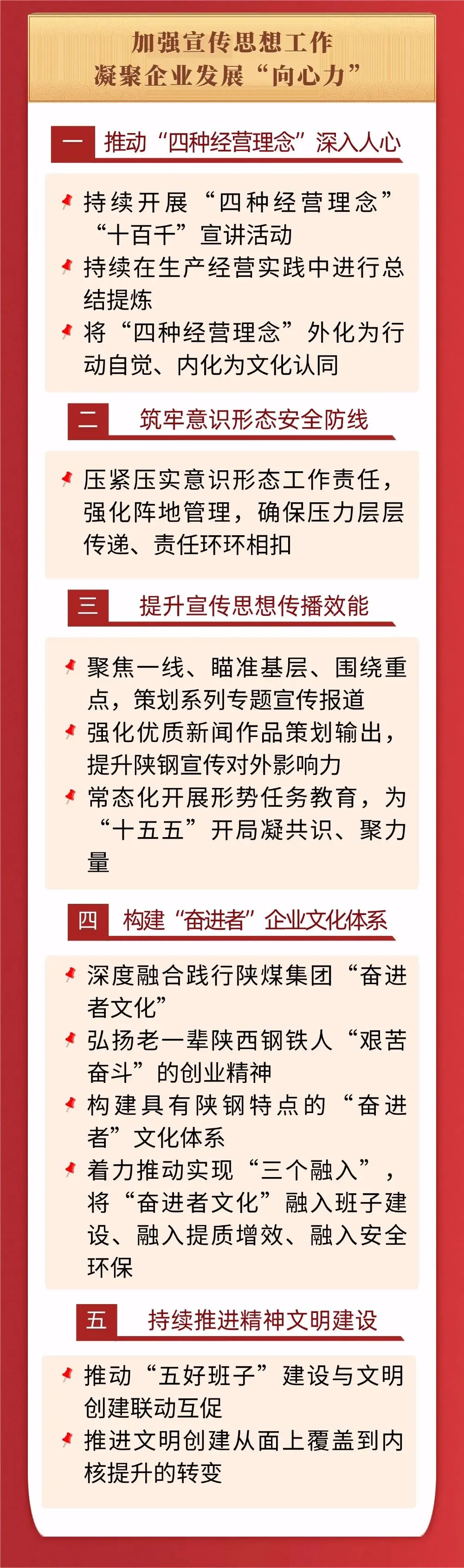 加强宣传思想工作
凝聚企业发展“向心力”

一 推动“四种经营理念”深入人心

持续开展“四种经营理念”“十百千”宣讲活动

持续在生产经营实践中进行总结提炼

将“四种经营理念”外化为行动自觉、内化为文化认同

二 筑牢意识形态安全防线

压紧压实意识形态工作责任，强化阵地管理，确保压力层层传递、责任环环相扣

三 提升宣传思想传播效能

聚焦一线、瞄准基层、围绕重点，策划系列专题宣传报道

强化优质新闻作品策划输出，提升陕钢宣传对外影响力

常态化开展形势任务教育，为“十五五”开局凝共识、聚力量

四 构建“奋进者”企业文化体系

深度融合践行陕煤集团“奋进者文化”

弘扬老一辈陕西钢铁人“艰苦奋斗”的创业精神

构建具有陕钢特点的“奋进者”文化体系

着力推动实现“三个融入”，将“奋进者文化”融入班子建设、融入提质增效、融入安全环保

五 持续推进精神文明建设

推动“五好班子”建设与文明创建联动互促

推进文明创建从面上覆盖到内核提升的转变